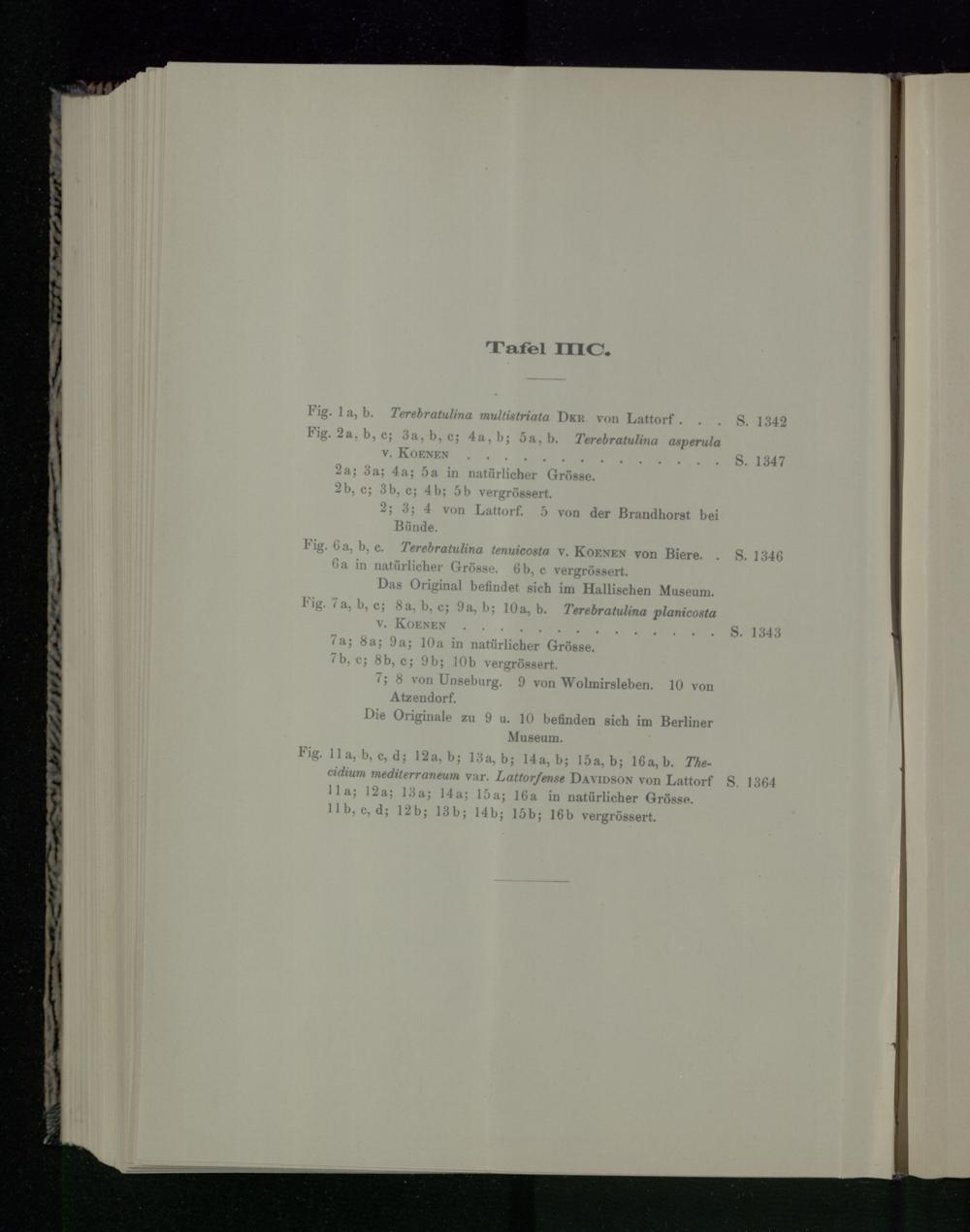 Tafel IIIC.

Fig. 1a, b. Terebratulina multistriata Dkr. von Lattorf S. 1342

Fig. 2a, b, c; 3a, b, c; 4a, b; 5a, b. Terebratulina asperula v. Koenen S. 1347

2a; 3a; 4a; 5a in natürlicher Grösse.

2b, c; 3b, c; 4b; 5b vergrössert.

2; 3; 4 von Lattorf. 5 von der Brandhorst bei Bünde.

Fig. 6a, b, c. Terebratulina tenuicosta v. Koenen von Biere. S. 1346

6a in natürlicher Grösse. 6b, c vergrössert.

Das Original befindet sich im Hallischen Museum.

Fig. 7a, b, c; 8a, b, c; 9a, b; 10a, b. Terebratulina planicosta v. Koenen S. 1343

7a; 8a; 9a; 10a in natürlicher Grösse.

7b, c; 8b, c; 9b; 10b vergrössert.

7; 8 von Unseburg. 9 von Wolmirsleben. 10 von Atzendorf.

Die Originale zu 9 u. 10 befinden sich im Berliner Museum.

Fig. 11a, b, c, d; 12a, b; 13a, b; 14a, b; 15a, b; 16a, b. Thecidium mediterraneum var. Lattorfense Davidson von Lattorf S. 1364

11a; 12a; 13a; 14a; 15a; 16a in natürlicher Grösse.

11b, c, d; 12b; 13b; 14b; 15b; 16b vergrössert.